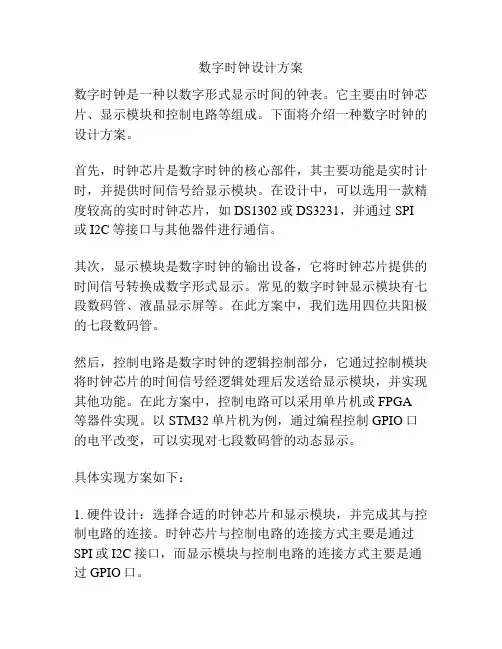 数字时钟设计方案

数字时钟是一种以数字形式显示时间的钟表。它主要由时钟芯片、显示模块和控制电路等组成。下面将介绍一种数字时钟的设计方案。

首先，时钟芯片是数字时钟的核心部件，其主要功能是实时计时，并提供时间信号给显示模块。在设计中，可以选用一款精度较高的实时时钟芯片，如 DS1302 或 DS3231，并通过 SPI 或 I2C 等接口与其他器件进行通信。

其次，显示模块是数字时钟的输出设备，它将时钟芯片提供的时间信号转换成数字形式显示。常见的数字时钟显示模块有七段数码管、液晶显示屏等。在此方案中，我们选用四位共阳极的七段数码管。

然后，控制电路是数字时钟的逻辑控制部分，它通过控制模块将时钟芯片的时间信号经逻辑处理后发送给显示模块，并实现其他功能。在此方案中，控制电路可以采用单片机或 FPGA 等器件实现。以 STM32 单片机为例，通过编程控制 GPIO 口的电平改变，可以实现对七段数码管的动态显示。

具体实现方案如下：

1. 硬件设计：选择合适的时钟芯片和显示模块，并完成其与控制电路的连接。时钟芯片与控制电路的连接方式主要是通过 SPI 或 I2C 接口，而显示模块与控制电路的连接方式主要是通过 GPIO 口。